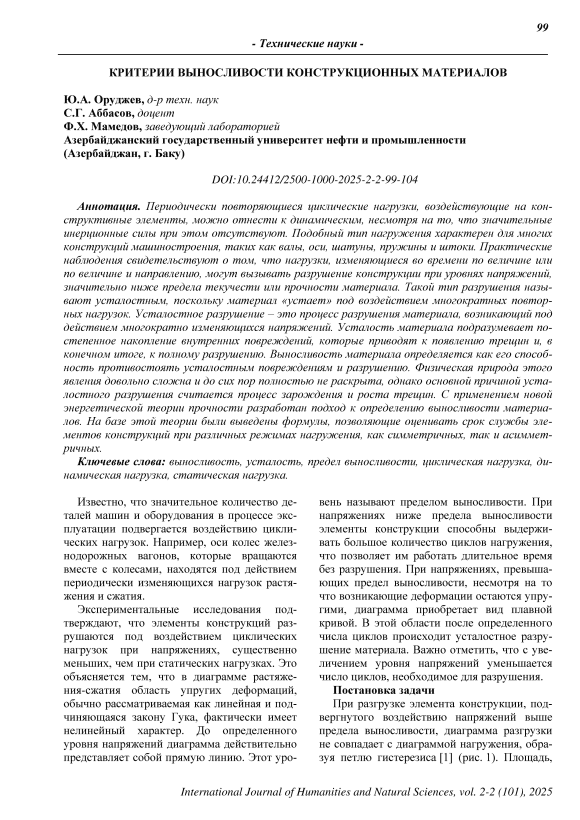 99

- Технические науки -

КРИТЕРИИ ВЫНОСЛИВОСТИ КОНСТРУКЦИОННЫХ МАТЕРИАЛОВ

Ю.А. Оруджев, д-р техн. наук
С.Г. Аббасов, доцент
Ф.Х. Мамедов, заведующий лабораторией
Азербайджанский государственный университет нефти и промышленности (Азербайджан, г. Баку)

DOI:10.24412/2500-1000-2025-2-2-99-104

Аннотация. Периодически повторяющиеся циклические нагрузки, воздействующие на конструктивные элементы, можно отнести к динамическим, несмотря на то, что значительные инерционные силы при этом отсутствуют. Подобный тип нагружения характерен для многих конструкций машиностроения, таких как валы, оси, шатуны, пружины и штоки. Практические наблюдения свидетельствуют о том, что нагрузки, изменяющиеся во времени по величине или по величине и направлению, могут вызывать разрушение конструкции при уровнях напряжений, значительно ниже предела текучести или прочности материала. Такой тип разрушения называют усталостным, поскольку материал «устает» под воздействием многократных повторных нагрузок. Усталостное разрушение – это процесс разрушения материала, возникающий под действием многократно изменяющихся напряжений. Усталость материала подразумевает постепенное накопление внутренних повреждений, которые приводят к появлению трещин и, в конечном итоге, к полному разрушению. Выносливость материала определяется как его способность противостоять усталостным повреждениям и разрушению. Физическая природа этого явления довольно сложна и до сих пор полностью не раскрыта, однако основной причиной усталостного разрушения считается процесс зарождения и роста трещин. С применением новой энергетической теории прочности разработан подход к определению выносливости материалов. На базе этой теории были выведены формулы, позволяющие оценивать срок службы элементов конструкций при различных режимах нагружения, как симметричных, так и асимметричных.

Ключевые слова: выносливость, усталость, предел выносливости, циклическая нагрузка, динамическая нагрузка, статическая нагрузка.

Известно, что значительное количество деталей машин и оборудования в процессе эксплуатации подвергается воздействию циклических нагрузок. Например, оси колес железнодорожных вагонов, которые вращаются вместе с колесами, находятся под действием периодически изменяющихся нагрузок растяжения и сжатия.

Экспериментальные исследования подтверждают, что элементы конструкций разрушаются под воздействием циклических нагрузок при напряжениях, существенно меньших, чем при статических нагрузках. Это объясняется тем, что в диаграмме растяжения-сжатия область упругих деформаций, обычно рассматриваемая как линейная и подчиняющаяся закону Гука, фактически имеет нелинейный характер. До определенного уровня напряжений диаграмма действительно представляет собой прямую линию. Этот уровень называют пределом выносливости. При напряжениях ниже предела выносливости элементы конструкции способны выдерживать большое количество циклов нагружения, что позволяет им работать длительное время без разрушения. При напряжениях, превышающих предел выносливости, несмотря на то что возникающие деформации остаются упругими, диаграмма приобретает вид плавной кривой. В этой области после определенного числа циклов происходит усталостное разрушение материала. Важно отметить, что с увеличением уровня напряжений уменьшается число циклов, необходимое для разрушения.

Постановка задачи

При разгрузке элемента конструкции, подвергнутого воздействию напряжений выше предела выносливости, диаграмма разгрузки не совпадает с диаграммой нагружения, образуя петлю гистерезиса [1] (рис. 1). Площадь,

International Journal of Humanities and Natural Sciences, vol. 2-2 (101), 2025